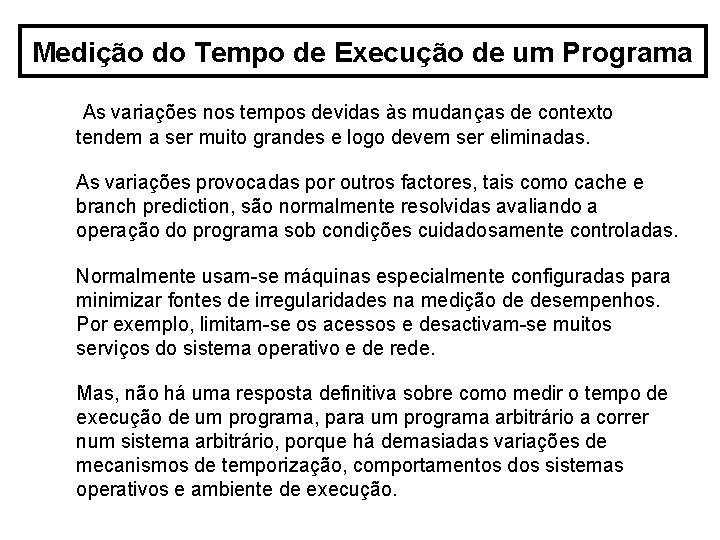 Medição do Tempo de Execução de um Programa

As variações nos tempos devidas às mudanças de contexto tendem a ser muito grandes e logo devem ser eliminadas.

As variações provocadas por outros factores, tais como cache e branch prediction, são normalmente resolvidas avaliando a operação do programa sob condições cuidadosamente controladas.

Normalmente usam-se máquinas especialmente configuradas para minimizar fontes de irregularidades na medição de desempenhos. Por exemplo, limitam-se os acessos e desactivam-se muitos serviços do sistema operativo e de rede.

Mas, não há uma resposta definitiva sobre como medir o tempo de execução de um programa, para um programa arbitrário a correr num sistema arbitrário, porque há demasiadas variações de mecanismos de temporização, comportamentos dos sistemas operativos e ambiente de execução.